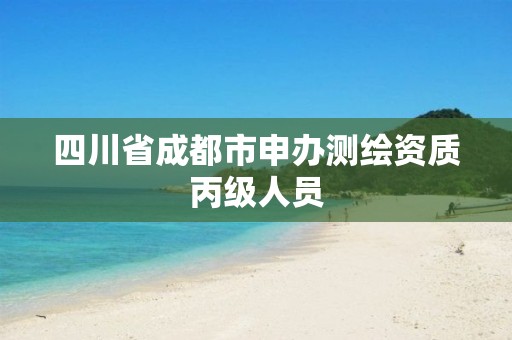 四川省成都市申办测绘资质丙级人员